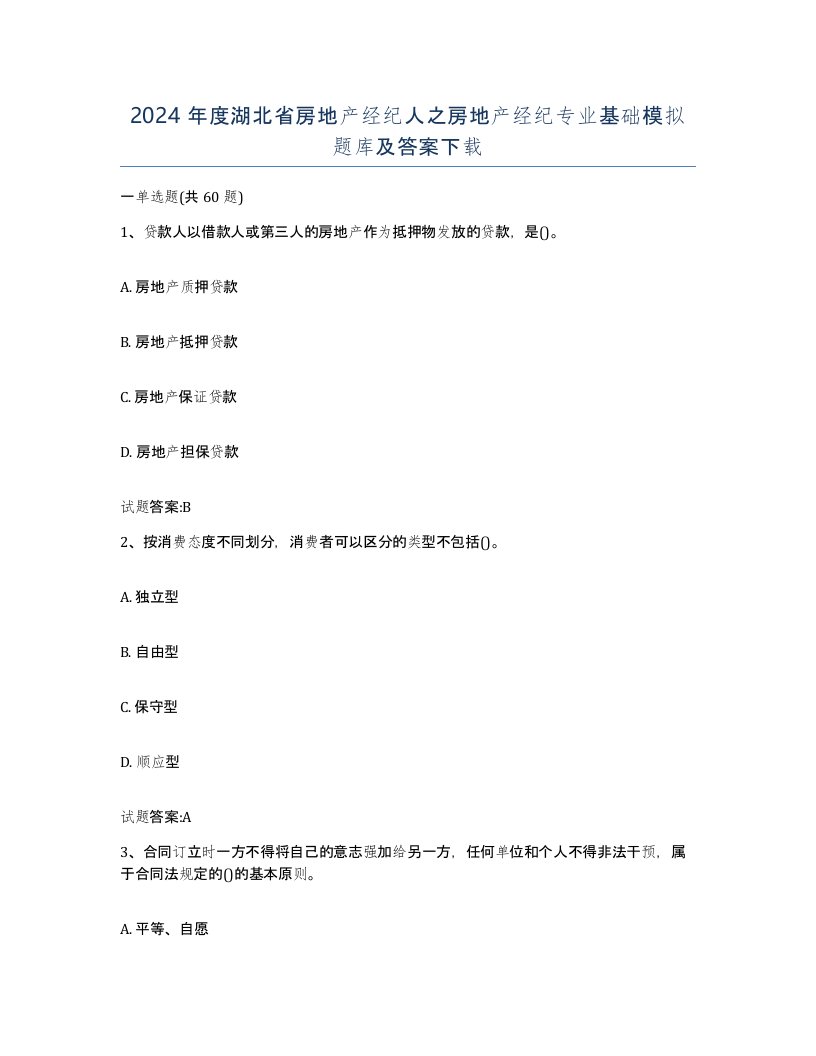 2024 年度湖北省房地产经纪人之房地产经纪专业基础模拟题库及答案下载

一单选题(共 60 题)

1、贷款人以借款人或第三人的房地产作为抵押物发放的贷款，是()。

A. 房地产质押贷款

B. 房地产抵押贷款

C. 房地产保证贷款

D. 房地产担保贷款

试题答案:B

2、按消费态度不同划分，消费者可以区分的类型不包括()。

A. 独立型

B. 自由型

C. 保守型

D. 顺应型

试题答案:A

3、合同订立时一方不得将自己的意志强加给另一方，任何单位和个人不得非法干预，属于合同法规定的()的基本原则。

A. 平等、自愿